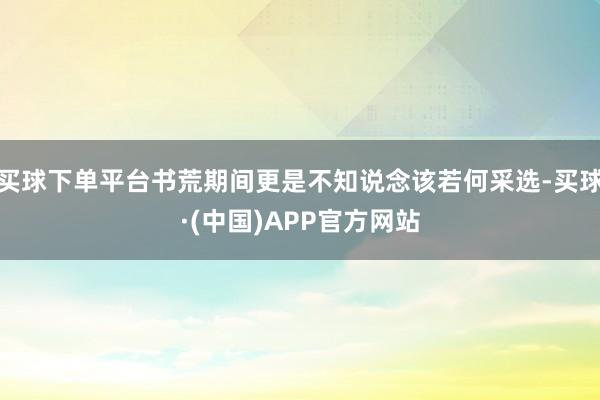 买球下单平台书荒期间更是不知说念该若何采选-买球·(中国)APP官方网站